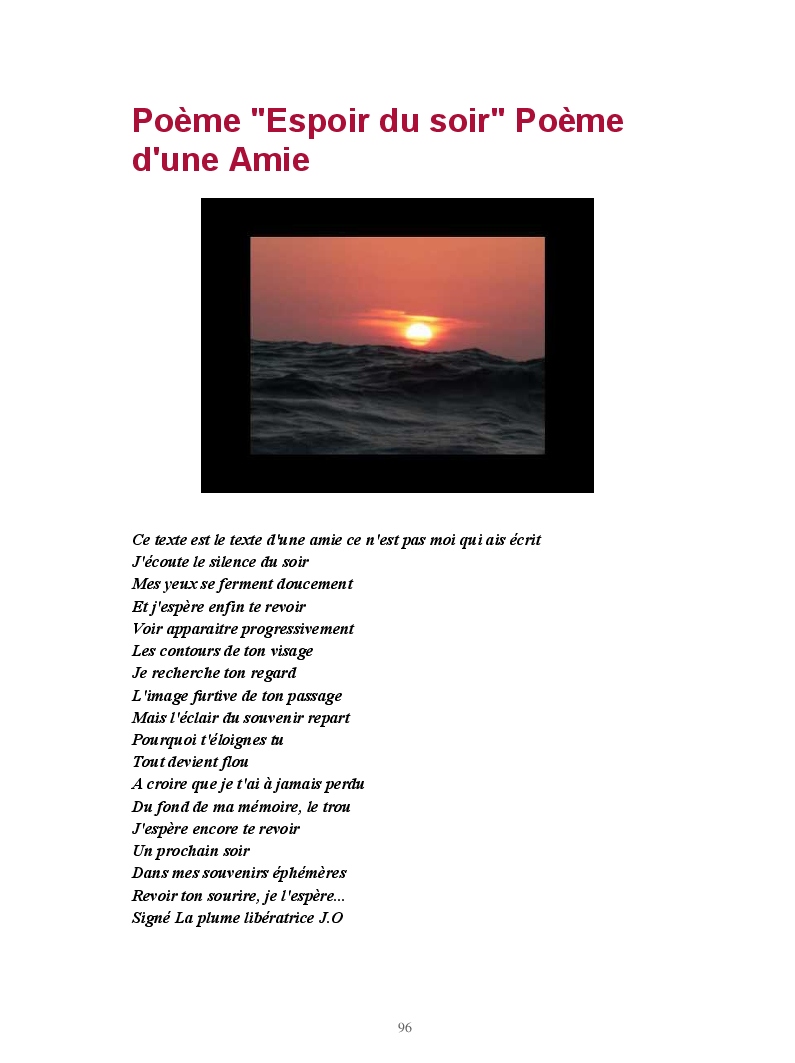 Poème "Espoir du soir" Poème d'une Amie

Ce texte est le texte d'une amie ce n'est pas moi qui ais écrit
J'écoute le silence du soir
Mes yeux se ferment doucement
Et j'espère enfin te revoir
Voir apparaitre progressivement
Les contours de ton visage
Je recherche ton regard
L'image furtive de ton passage
Mais l'éclair du souvenir repart
Pourquoi t'éloignes tu
Tout devient flou
A croire que je t'ai à jamais perdu
Du fond de ma mémoire, le trou
J'espère encore te revoir
Un prochain soir
Dans mes souvenirs éphémères
Revoir ton sourire, je l'espère...
Signé La plume libératrice J.O

96